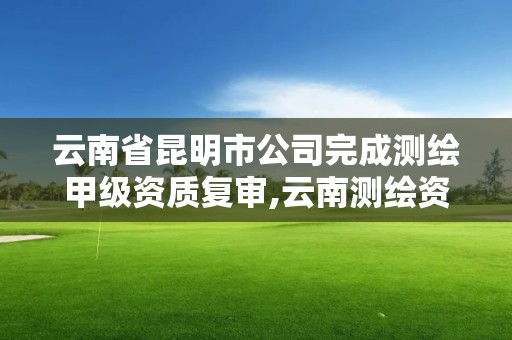 云南省昆明市公司完成测绘甲级资质复审,云南测绘资